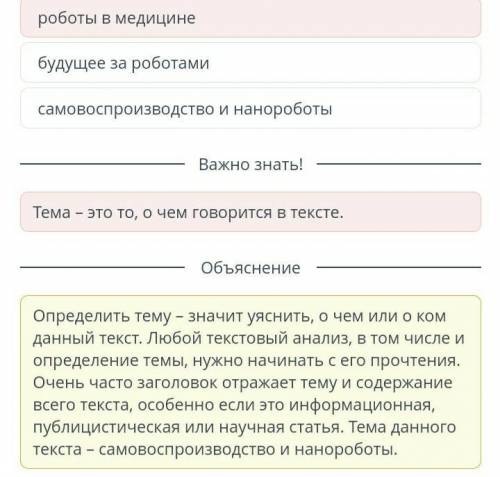 роботы в медицине

будущее за роботами

самовоспроизводство и нанороботы

Важно знать!

Тема – это то, о чем говорится в тексте.

Объяснение

Определить тему – значит уяснить, о чем или о ком данный текст. Любой текстовый анализ, в том числе и определение темы, нужно начинать с его прочтения. Очень часто заголовок отражает тему и содержание всего текста, особенно если это информационная, публицистическая или научная статья. Тема данного текста – самовоспроизводство и нанороботы.